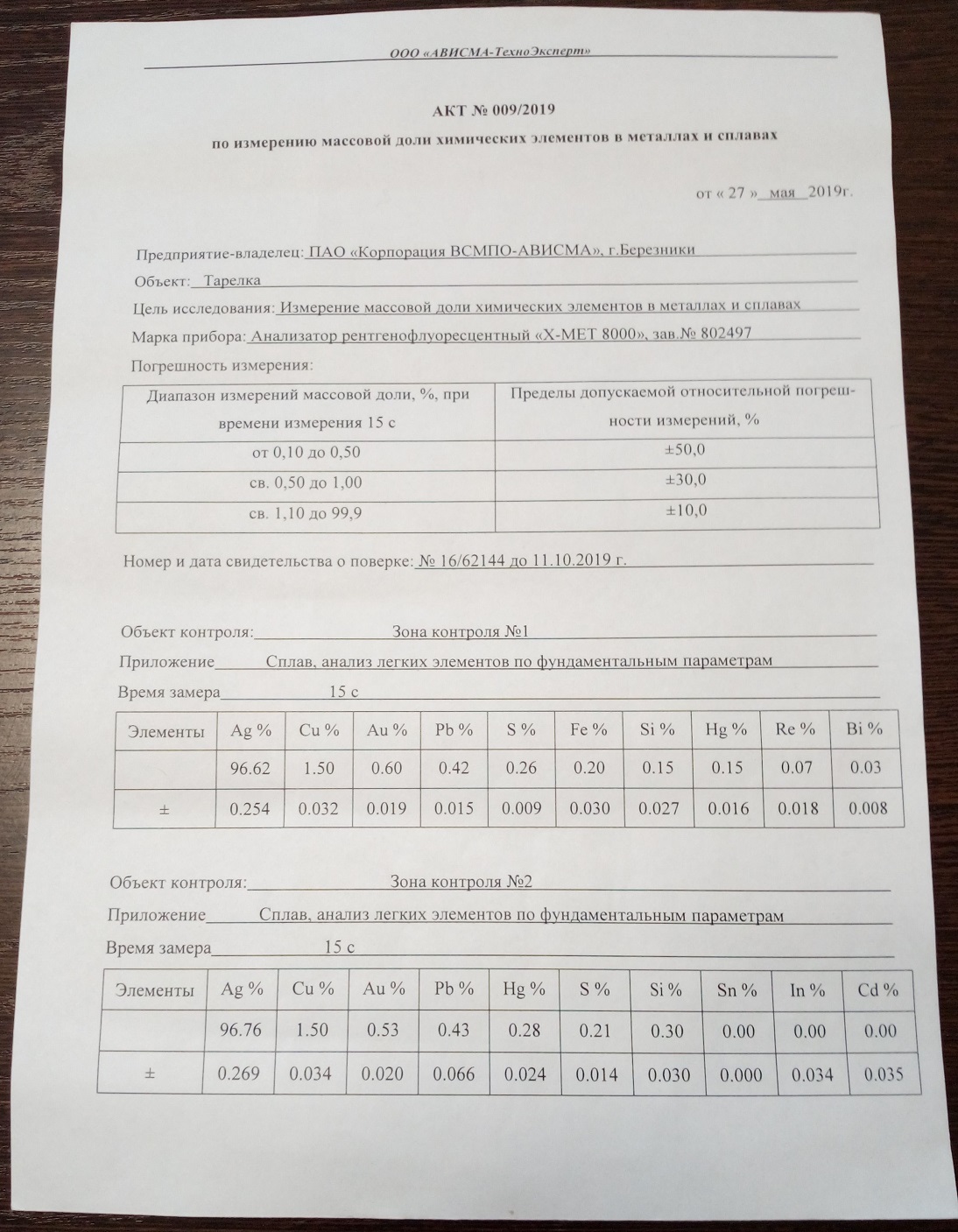 ООО «АВИСМА-ТехноЭксперт»

АКТ № 009/2019

по измерению массовой доли химических элементов в металлах и сплавах

от « 27 » мая 2019г.

Предприятие-владелец: ПАО «Корпорация ВСМПО-АВИСМА», г.Березники

Объект: Тарелка

Цель исследования: Измерение массовой доли химических элементов в металлах и сплавах

Марка прибора: Анализатор рентгенофлуоресцентный «X-MET 8000», зав.№ 802497

Погрешность измерения:

| Диапазон измерений массовой доли, %, при времени измерения 15 с | Пределы допускаемой относительной погрешности измерений, % |
|---|---|
| от 0,10 до 0,50 | ±50,0 |
| св. 0,50 до 1,00 | ±30,0 |
| св. 1,10 до 99,9 | ±10,0 |

Номер и дата свидетельства о поверке: № 16/62144 до 11.10.2019 г.

Объект контроля: Зона контроля №1

Приложение Сплав, анализ легких элементов по фундаментальным параметрам

Время замера 15 с

| Элементы | Ag % | Cu % | Au % | Pb % | S % | Fe % | Si % | Hg % | Re % | Bi % |
|---|---|---|---|---|---|---|---|---|---|---|
| | 96.62 | 1.50 | 0.60 | 0.42 | 0.26 | 0.20 | 0.15 | 0.15 | 0.07 | 0.03 |
| ± | 0.254 | 0.032 | 0.019 | 0.015 | 0.009 | 0.030 | 0.027 | 0.016 | 0.018 | 0.008 |

Объект контроля: Зона контроля №2

Приложение Сплав, анализ легких элементов по фундаментальным параметрам

Время замера 15 с

| Элементы | Ag % | Cu % | Au % | Pb % | Hg % | S % | Si % | Sn % | In % | Cd % |
|---|---|---|---|---|---|---|---|---|---|---|
| | 96.76 | 1.50 | 0.53 | 0.43 | 0.28 | 0.21 | 0.30 | 0.00 | 0.00 | 0.00 |
| ± | 0.269 | 0.034 | 0.020 | 0.066 | 0.024 | 0.014 | 0.030 | 0.000 | 0.034 | 0.035 |